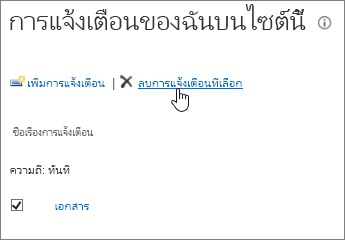 การแจ้งเตือนของฉันบนไซต์นี้

เพิ่มการแจ้งเตือน | ลบการแจ้งเตือนที่เลือก

ชื่อเรื่องการแจ้งเตือน

ความถี่: ทันที

เอกสาร